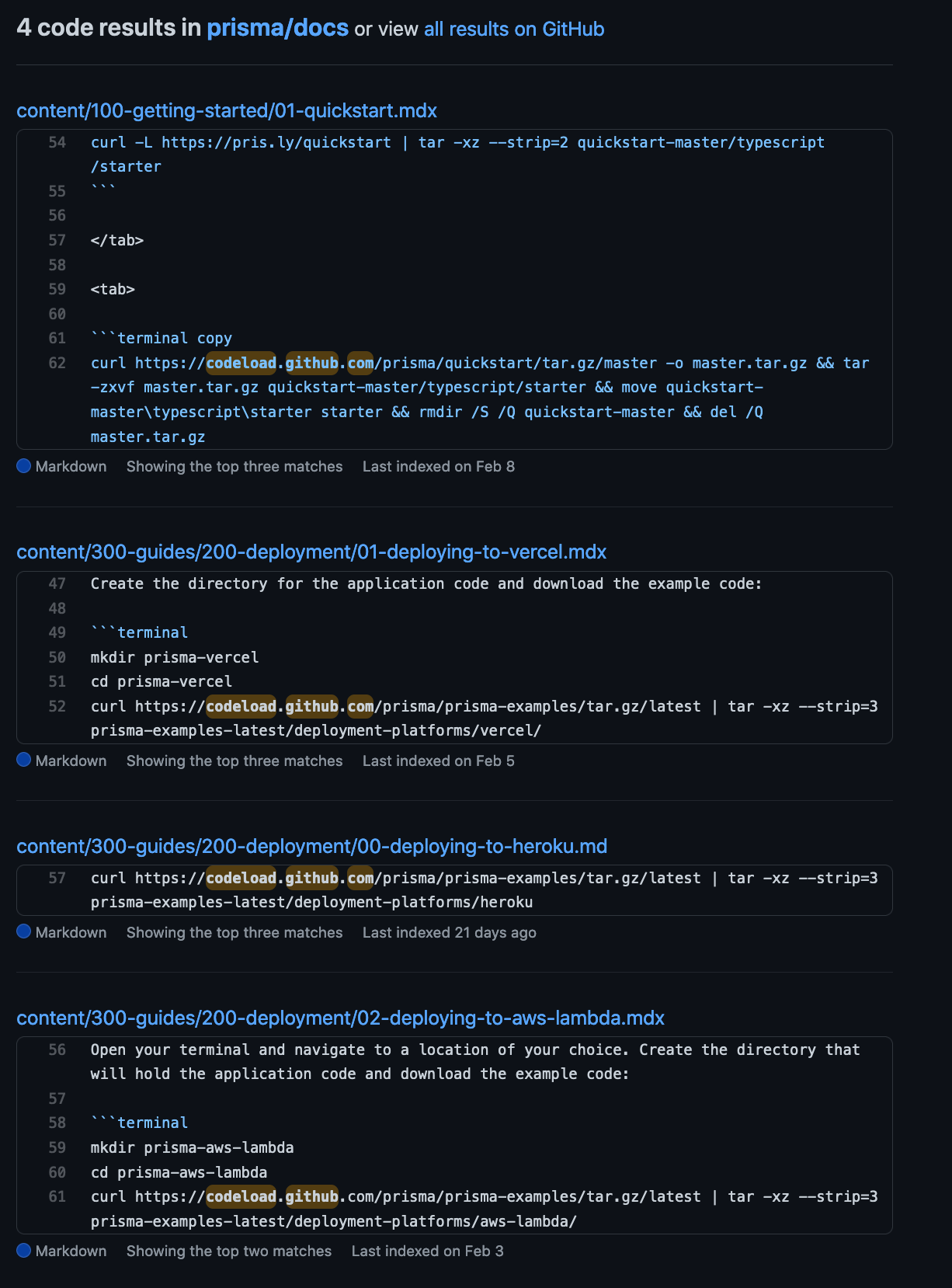 4 code results in prisma/docs or view all results on GitHub

content/100-getting-started/01-quickstart.mdx

54 curl -L https://pris.ly/quickstart | tar -xz --strip=2 quickstart-master/typescript/starter
55 ```
56
57 </tab>
58
59 <tab>
60
61 ```terminal copy
62 curl https://codeload.github.com/prisma/quickstart/tar.gz/master -o master.tar.gz && tar -zxvf master.tar.gz quickstart-master/typescript/starter && move quickstart-master\typescript\starter starter && rmdir /S /Q quickstart-master && del /Q master.tar.gz

Markdown Showing the top three matches Last indexed on Feb 8

content/300-guides/200-deployment/01-deploying-to-vercel.mdx

47 Create the directory for the application code and download the example code:
48
49 ```terminal
50 mkdir prisma-vercel
51 cd prisma-vercel
52 curl https://codeload.github.com/prisma/prisma-examples/tar.gz/latest | tar -xz --strip=3 prisma-examples-latest/deployment-platforms/vercel/

Markdown Showing the top three matches Last indexed on Feb 5

content/300-guides/200-deployment/00-deploying-to-heroku.md

57 curl https://codeload.github.com/prisma/prisma-examples/tar.gz/latest | tar -xz --strip=3 prisma-examples-latest/deployment-platforms/heroku

Markdown Showing the top three matches Last indexed 21 days ago

content/300-guides/200-deployment/02-deploying-to-aws-lambda.mdx

56 Open your terminal and navigate to a location of your choice. Create the directory that will hold the application code and download the example code:
57
58 ```terminal
59 mkdir prisma-aws-lambda
60 cd prisma-aws-lambda
61 curl https://codeload.github.com/prisma/prisma-examples/tar.gz/latest | tar -xz --strip=3 prisma-examples-latest/deployment-platforms/aws-lambda/

Markdown Showing the top two matches Last indexed on Feb 3